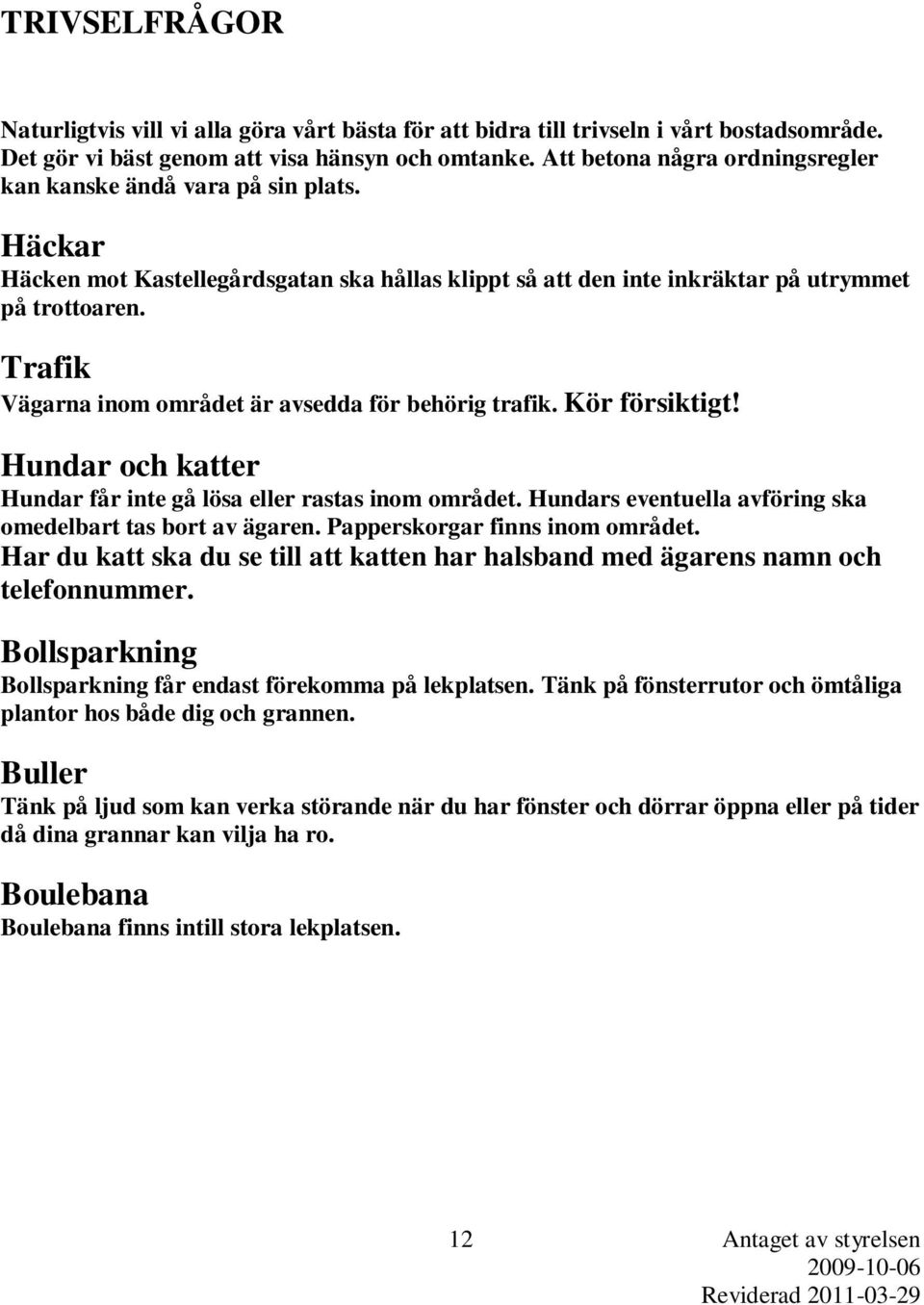 TRIVSELFRÅGOR

Naturligtvis vill vi alla göra vårt bästa för att bidra till trivseln i vårt bostadsområde. Det gör vi bäst genom att visa hänsyn och omtanke. Att betona några ordningsregler kan kanske ändå vara på sin plats.

Häckar
Häcken mot Kastellegårdsgatan ska hållas klippt så att den inte inkräktar på utrymmet på trottoaren.

Trafik
Vägarna inom området är avsedda för behörig trafik. Kör försiktigt!

Hundar och katter
Hundar får inte gå lösa eller rastas inom området. Hundars eventuella avföring ska omedelbart tas bort av ägaren. Papperskorgar finns inom området.
Har du katt ska du se till att katten har halsband med ägarens namn och telefonnummer.

Bollsparkning
Bollsparkning får endast förekomma på lekplatsen. Tänk på fönsterrutor och ömtåliga plantor hos både dig och grannen.

Buller
Tänk på ljud som kan verka störande när du har fönster och dörrar öppna eller på tider då dina grannar kan vilja ha ro.

Boulebana
Boulebana finns intill stora lekplatsen.

12

Antaget av styrelsen
2009-10-06
Reviderad 2011-03-29